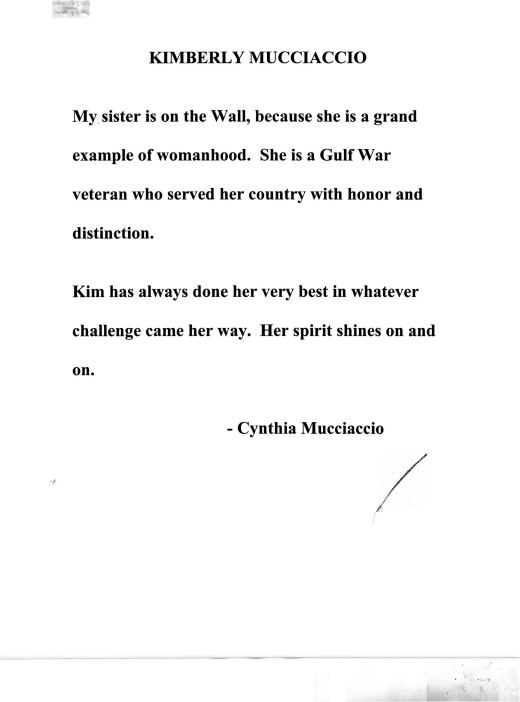 KIMBERLY MUCCIACCIO

My sister is on the Wall, because she is a grand example of womanhood. She is a Gulf War veteran who served her country with honor and distinction.

Kim has always done her very best in whatever challenge came her way. Her spirit shines on and on.

- Cynthia Mucciaccio